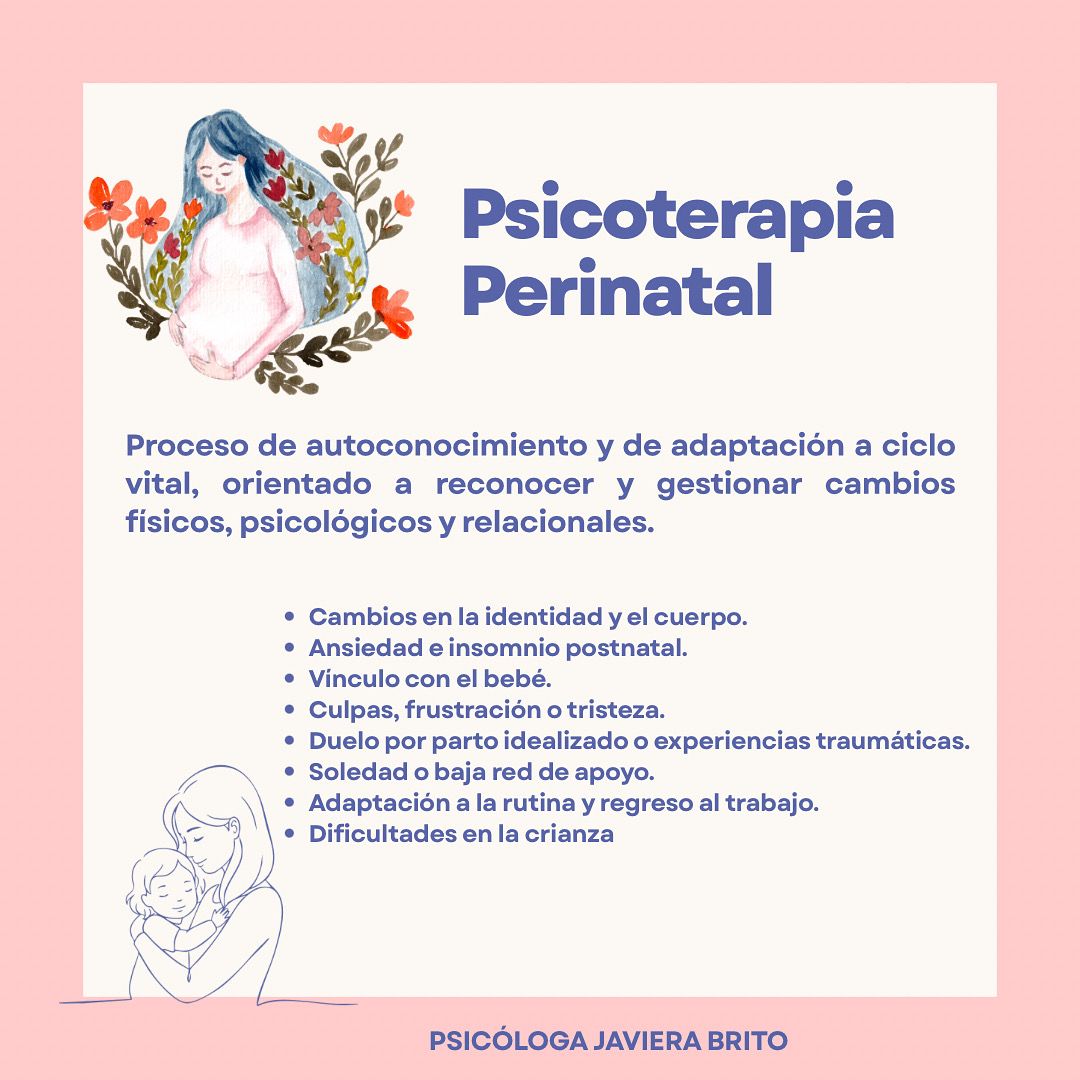 Psicoterapia Perinatal

Proceso de autoconocimiento y de adaptación a ciclo vital, orientado a reconocer y gestionar cambios físicos, psicológicos y relacionales.

- Cambios en la identidad y el cuerpo.
- Ansiedad e insomnio postnatal.
- Vínculo con el bebé.
- Culpas, frustración o tristeza.
- Duelo por parto idealizado o experiencias traumáticas.
- Soledad o baja red de apoyo.
- Adaptación a la rutina y regreso al trabajo.
- Dificultades en la crianza

PSICÓLOGA JAVIERA BRITO